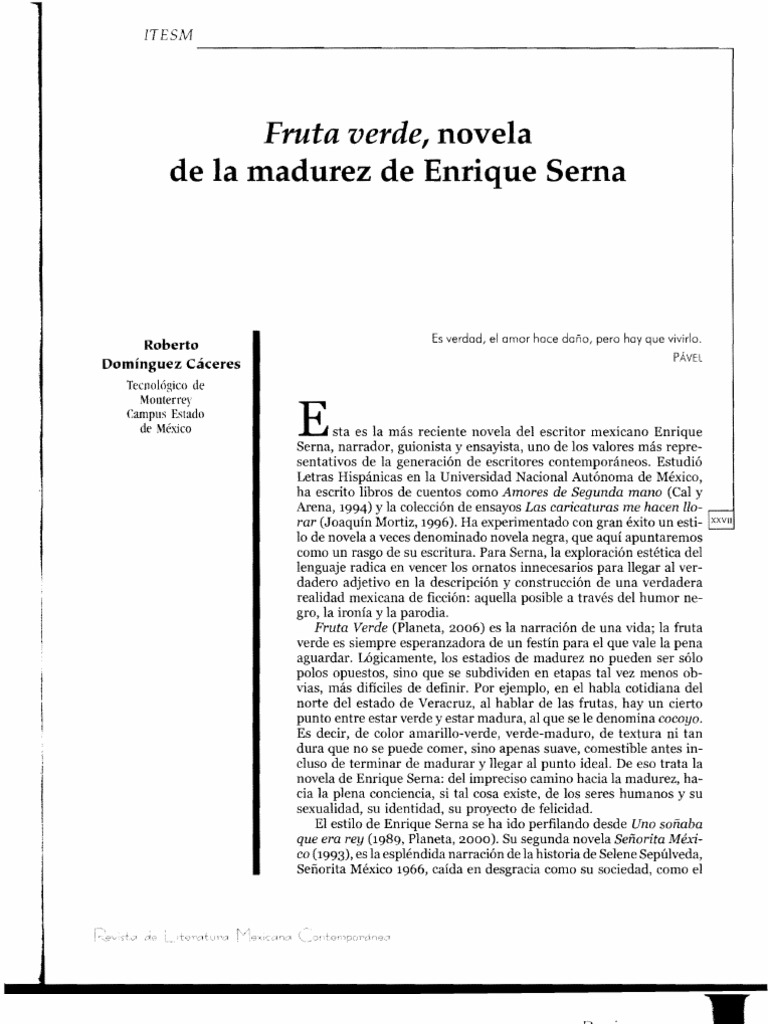 ITESM

Fruta verde, novela de la madurez de Enrique Serna

Roberto Domínguez Cáceres
Tecnológico de Monterrey Campus Estado de México

Es verdad, el amor hace daño, pero hay que vivirlo.
PÁVEL

Esta es la más reciente novela del escritor mexicano Enrique Serna, narrador, guionista y ensayista, uno de los valores más representativos de la generación de escritores contemporáneos. Estudió Letras Hispánicas en la Universidad Nacional Autónoma de México, ha escrito libros de cuentos como Amores de Segunda mano (Cal y Arena, 1994) y la colección de ensayos Las caricaturas me hacen llorar (Joaquín Mortiz, 1996). Ha experimentado con gran éxito un estilo de novela a veces denominado novela negra, que aquí apuntaremos como un rasgo de su escritura. Para Serna, la exploración estética del lenguaje radica en vencer los ornatos innecesarios para llegar al verdadero adjetivo en la descripción y construcción de una verdadera realidad mexicana de ficción: aquella posible a través del humor negro, la ironía y la parodia.

XXVII

Fruta Verde (Planeta, 2006) es la narración de una vida; la fruta verde es siempre esperanzadora de un festín para el que vale la pena aguardar. Lógicamente, los estadios de madurez no pueden ser sólo polos opuestos, sino que se subdividen en etapas tal vez menos obvias, más difíciles de definir. Por ejemplo, en el habla cotidiana del norte del estado de Veracruz, al hablar de las frutas, hay un cierto punto entre estar verde y estar madura, al que se le denomina cocoyo. Es decir, de color amarillo-verde, verde-maduro, de textura ni tan dura que no se puede comer, sino apenas suave, comestible antes incluso de terminar de madurar y llegar al punto ideal. De eso trata la novela de Enrique Serna: del impreciso camino hacia la madurez, hacia la plena conciencia, si tal cosa existe, de los seres humanos y su sexualidad, su identidad, su proyecto de felicidad.

El estilo de Enrique Serna se ha ido perfilando desde Uno soñaba que era rey (1989, Planeta, 2000). Su segunda novela Señorita México (1993), es la espléndida narración de la historia de Selene Sepúlveda, Señorita México 1966, caída en desgracia como su sociedad, como el

Revista de Literatura Mexicana Contemporánea